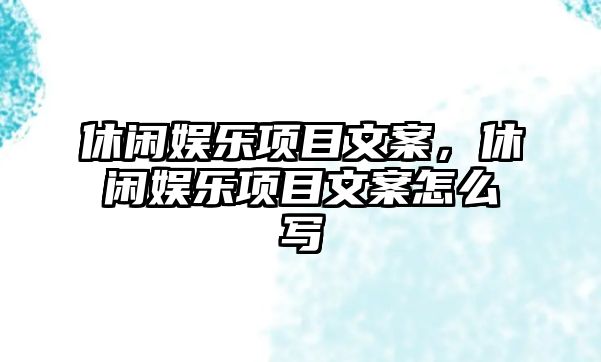 休闲娱乐项目文案，休闲娱乐项目文案怎么写